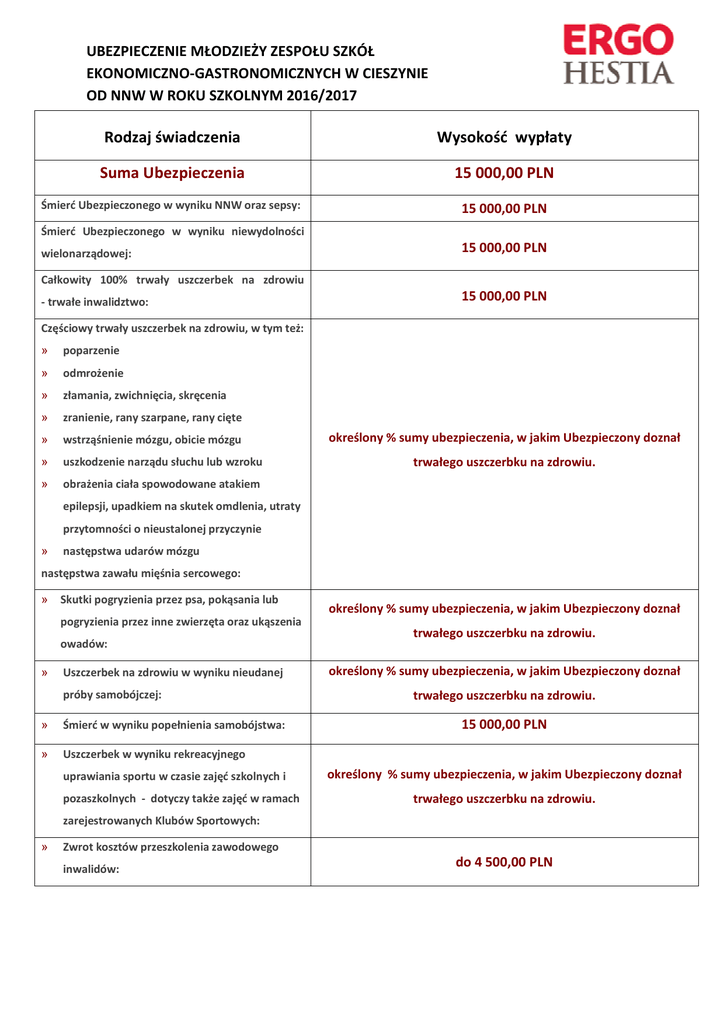 UBEZPIECZENIE MŁODZIEŻY ZESPOŁU SZKÓŁ EKONOMICZNO-GASTRONOMICZNYCH W CIESZYNIE OD NNW W ROKU SZKOLNYM 2016/2017

ERGO HESTIA

| Rodzaj świadczenia | Wysokość wypłaty |
|---|---|
| Suma Ubezpieczenia | 15 000,00 PLN |
| Śmierć Ubezpieczonego w wyniku NNW oraz sepsy: | 15 000,00 PLN |
| Śmierć Ubezpieczonego w wyniku niewydolności wielonarządowej: | 15 000,00 PLN |
| Całkowity 100% trwały uszczerbek na zdrowiu - trwałe inwalidztwo: | 15 000,00 PLN |
| Częściowy trwały uszczerbek na zdrowiu, w tym też: » poparzenie » odmrożenie » złamania, zwichnięcia, skręcenia » zranienie, rany szarpane, rany cięte » wstrząśnienie mózgu, obicie mózgu » uszkodzenie narządu słuchu lub wzroku » obrażenia ciała spowodowane atakiem epilepsji, upadkiem na skutek omdlenia, utraty przytomności o nieustalonej przyczynie » następstwa udarów mózgu następstwa zawału mięśnia sercowego: | określony % sumy ubezpieczenia, w jakim Ubezpieczony doznał trwałego uszczerbku na zdrowiu. |
| » Skutki pogryzienia przez psa, pokąsania lub pogryzienia przez inne zwierzęta oraz ukąszenia owadów: | określony % sumy ubezpieczenia, w jakim Ubezpieczony doznał trwałego uszczerbku na zdrowiu. |
| » Uszczerbek na zdrowiu w wyniku nieudanej próby samobójczej: | określony % sumy ubezpieczenia, w jakim Ubezpieczony doznał trwałego uszczerbku na zdrowiu. |
| » Śmierć w wyniku popełnienia samobójstwa: | 15 000,00 PLN |
| » Uszczerbek w wyniku rekreacyjnego uprawiania sportu w czasie zajęć szkolnych i pozaszkolnych - dotyczy także zajęć w ramach zarejestrowanych Klubów Sportowych: | określony % sumy ubezpieczenia, w jakim Ubezpieczony doznał trwałego uszczerbku na zdrowiu. |
| » Zwrot kosztów przeszkolenia zawodowego inwalidów: | do 4 500,00 PLN |